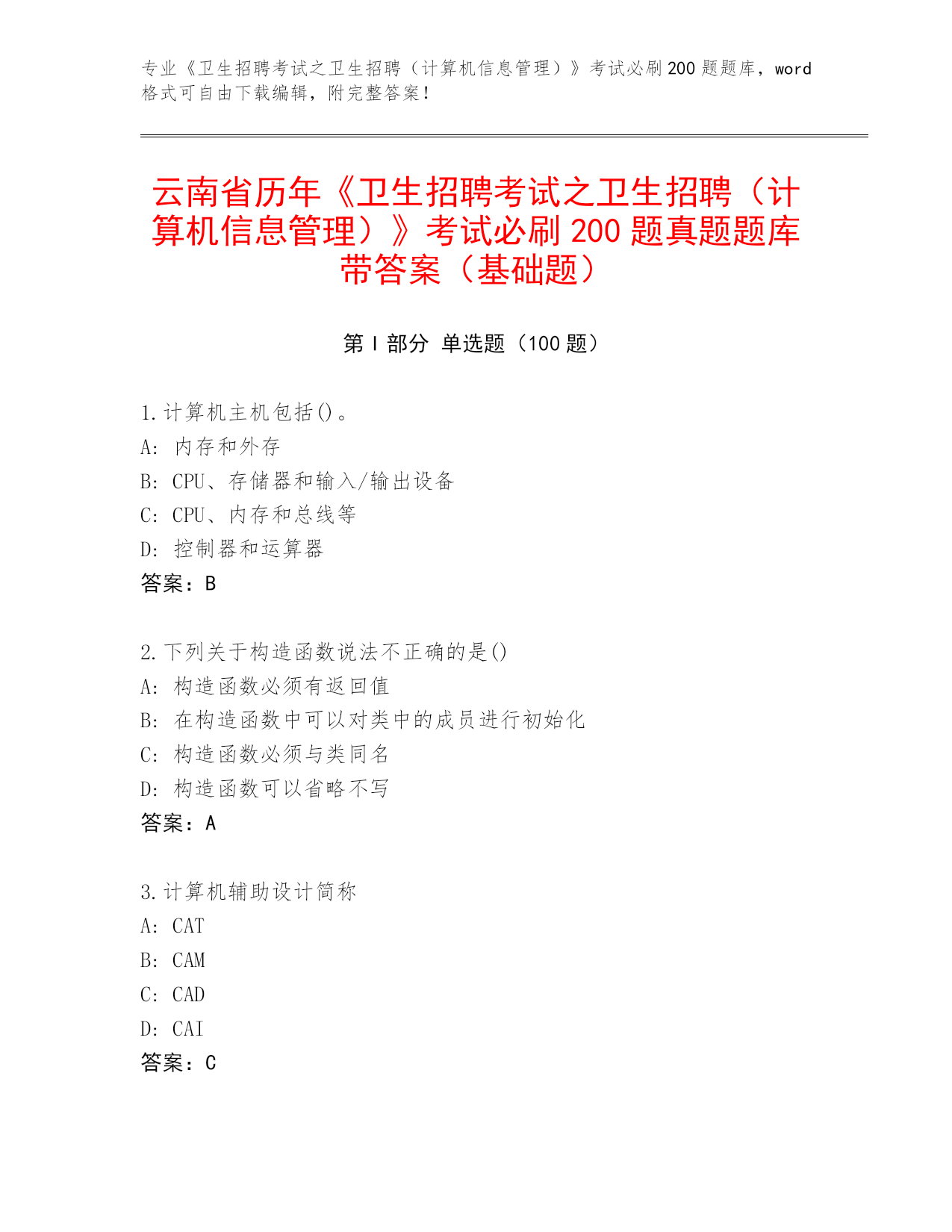 专业《卫生招聘考试之卫生招聘（计算机信息管理）》考试必刷200题题库，word格式可自由下载编辑，附完整答案！

云南省历年《卫生招聘考试之卫生招聘（计算机信息管理）》考试必刷200题真题题库带答案（基础题）

第Ⅰ部分 单选题（100题）

1.计算机主机包括()。
A: 内存和外存
B: CPU、存储器和输入/输出设备
C: CPU、内存和总线等
D: 控制器和运算器
答案：B

2.下列关于构造函数说法不正确的是()
A: 构造函数必须有返回值
B: 在构造函数中可以对类中的成员进行初始化
C: 构造函数必须与类同名
D: 构造函数可以省略不写
答案：A

3.计算机辅助设计简称
A: CAT
B: CAM
C: CAD
D: CAI
答案：C